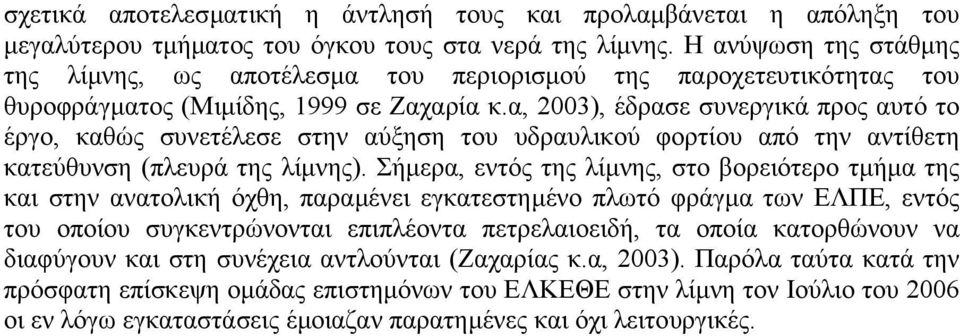 σχετικά αποτελεσματική η άντλησή τους και προλαμβάνεται η απόληξη του μεγαλύτερου τμήματος του όγκου τους στα νερά της λίμνης. Η ανύψωση της στάθμης της λίμνης, ως αποτέλεσμα του περιορισμού της παροχετευτικότητας του θυροφράγματος (Μιμίδης, 1999 σε Ζαχαρία κ.α, 2003), έδρασε συνεργικά προς αυτό το έργο, καθώς συνετέλεσε στην αύξηση του υδραυλικού φορτίου από την αντίθετη κατεύθυνση (πλευρά της λίμνης). Σήμερα, εντός της λίμνης, στο βορειότερο τμήμα της και στην ανατολική όχθη, παραμένει εγκατεστημένο πλωτό φράγμα των ΕΛΠΕ, εντός του οποίου συγκεντρώνονται επιπλέοντα πετρελαιοειδή, τα οποία κατορθώνουν να διαφύγουν και στη συνέχεια αντλούνται (Ζαχαρίας κ.α, 2003). Παρόλα ταύτα κατά την πρόσφατη επίσκεψη ομάδας επιστημόνων του ΕΛΚΕΘΕ στην λίμνη τον Ιούλιο του 2006 οι εν λόγω εγκαταστάσεις έμοιαζαν παρατημένες και όχι λειτουργικές.